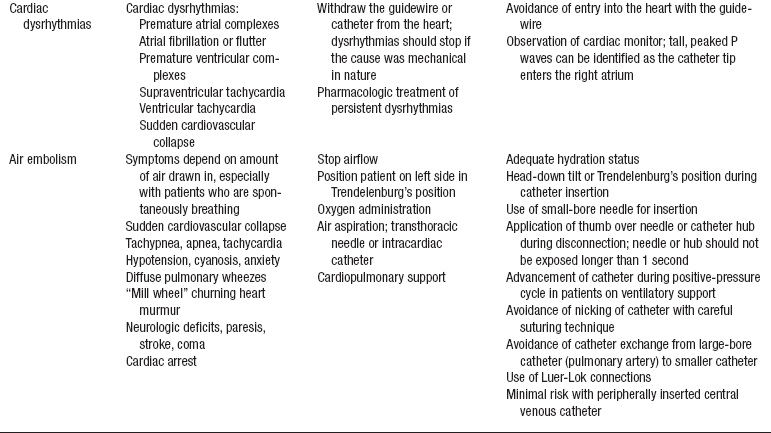 | | | | |
|---|---|---|---|
| Cardiac dysrhythmias | Cardiac dysrhythmias: Premature atrial complexes Atrial fibrillation or flutter Premature ventricular complexes Supraventricular tachycardia Ventricular tachycardia Sudden cardiovascular collapse | Withdraw the guidewire or catheter from the heart; dysrhythmias should stop if the cause was mechanical in nature Pharmacologic treatment of persistent dysrhythmias | Avoidance of entry into the heart with the guidewire Observation of cardiac monitor; tall, peaked P waves can be identified as the catheter tip enters the right atrium |
| Air embolism | Symptoms depend on amount of air drawn in, especially with patients who are spontaneously breathing Sudden cardiovascular collapse Tachypnea, apnea, tachycardia Hypotension, cyanosis, anxiety Diffuse pulmonary wheezes "Mill wheel" churning heart murmur Neurologic deficits, paresis, stroke, coma Cardiac arrest | Stop airflow Position patient on left side in Trendelenburg's position Oxygen administration Air aspiration; transthoracic needle or intracardiac catheter Cardiopulmonary support | Adequate hydration status Head-down tilt or Trendelenburg's position during catheter insertion Use of small-bore needle for insertion Application of thumb over needle or catheter hub during disconnection; needle or hub should not be exposed longer than 1 second Advancement of catheter during positive-pressure cycle in patients on ventilatory support Avoidance of nicking of catheter with careful suturing technique Avoidance of catheter exchange from large-bore catheter (pulmonary artery) to smaller catheter Use of Luer-Lok connections Minimal risk with peripherally inserted central venous catheter |